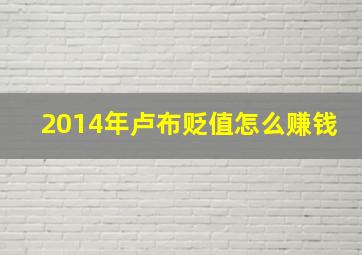 2014年卢布贬值怎么赚钱